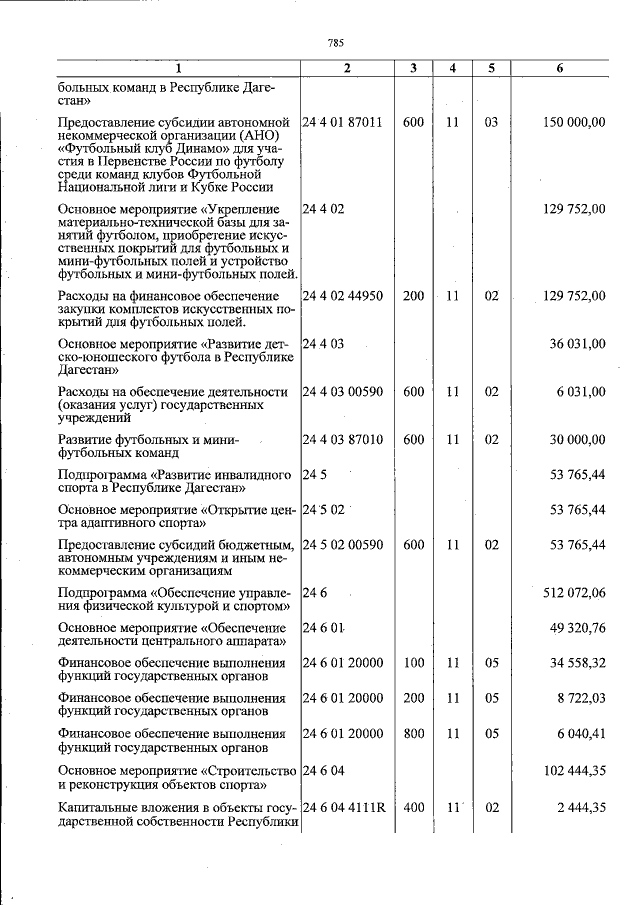 785

| 1 | 2 | 3 | 4 | 5 | 6 |
|---|---|---|---|---|---|
| больных команд в Республике Дагестан» | | | | | |
| Предоставление субсидии автономной некоммерческой организации (АНО) «Футбольный клуб Динамо» для участия в Первенстве России по футболу среди команд клубов Футбольной Национальной лиги и Кубке России | 24 4 01 87011 | 600 | 11 | 03 | 150 000,00 |
| Основное мероприятие «Укрепление материально-технической базы для занятий футболом, приобретение искусственных покрытий для футбольных и мини-футбольных полей и устройство футбольных и мини-футбольных полей. | 24 4 02 | | | | 129 752,00 |
| Расходы на финансовое обеспечение закупки комплектов искусственных покрытий для футбольных полей. | 24 4 02 44950 | 200 | 11 | 02 | 129 752,00 |
| Основное мероприятие «Развитие детско-юношеского футбола в Республике Дагестан» | 24 4 03 | | | | 36 031,00 |
| Расходы на обеспечение деятельности (оказания услуг) государственных учреждений | 24 4 03 00590 | 600 | 11 | 02 | 6 031,00 |
| Развитие футбольных и мини-футбольных команд | 24 4 03 87010 | 600 | 11 | 02 | 30 000,00 |
| Подпрограмма «Развитие инвалидного спорта в Республике Дагестан» | 24 5 | | | | 53 765,44 |
| Основное мероприятие «Открытие центра адаптивного спорта» | 24 5 02 | | | | 53 765,44 |
| Предоставление субсидий бюджетным, автономным учреждениям и иным некоммерческим организациям | 24 5 02 00590 | 600 | 11 | 02 | 53 765,44 |
| Подпрограмма «Обеспечение управления физической культурой и спортом» | 24 6 | | | | 512 072,06 |
| Основное мероприятие «Обеспечение деятельности центрального аппарата» | 24 6 01 | | | | 49 320,76 |
| Финансовое обеспечение выполнения функций государственных органов | 24 6 01 20000 | 100 | 11 | 05 | 34 558,32 |
| Финансовое обеспечение выполнения функций государственных органов | 24 6 01 20000 | 200 | 11 | 05 | 8 722,03 |
| Финансовое обеспечение выполнения функций государственных органов | 24 6 01 20000 | 800 | 11 | 05 | 6 040,41 |
| Основное мероприятие «Строительство и реконструкция объектов спорта» | 24 6 04 | | | | 102 444,35 |
| Капитальные вложения в объекты государственной собственности Республики | 24 6 04 4111R | 400 | 11 | 02 | 2 444,35 |